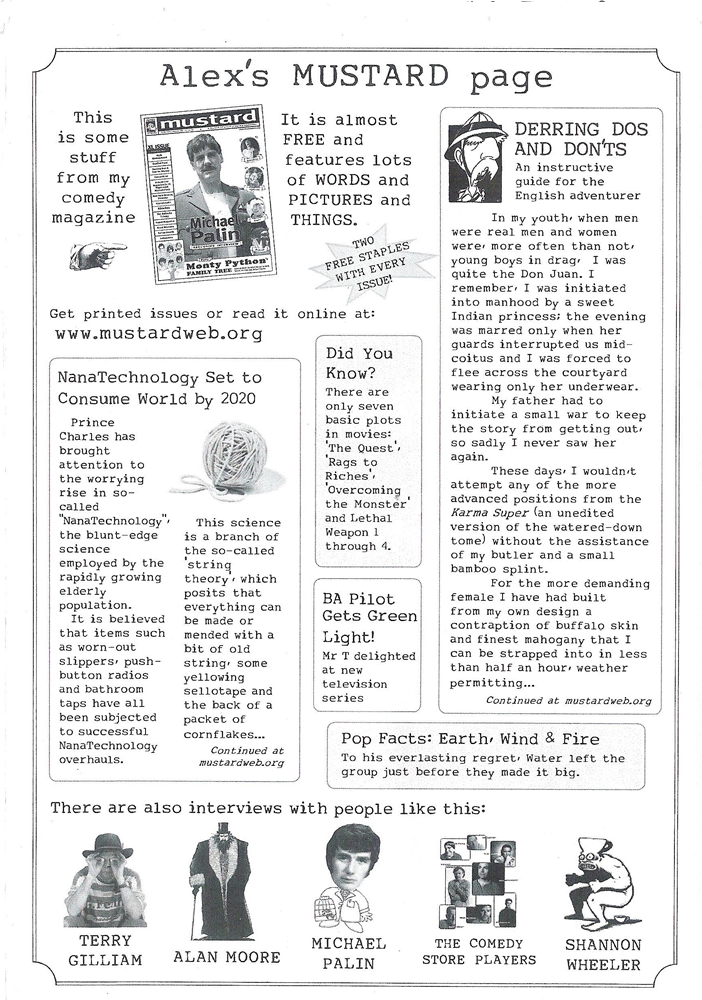 Alex's MUSTARD page

This is some stuff from my comedy magazine

mustard

Michael Palin

Monty Python FAMILY TREE

It is almost FREE and features lots of WORDS and PICTURES and THINGS.

TWO FREE STAPLES WITH EVERY ISSUE!

Get printed issues or read it online at:
www.mustardweb.org

NanaTechnology Set to Consume World by 2020

Prince Charles has brought attention to the worrying rise in so-called "NanaTechnology", the blunt-edge science employed by the rapidly growing elderly population.

It is believed that items such as worn-out slippers, push-button radios and bathroom taps have all been subjected to successful NanaTechnology overhauls.

This science is a branch of the so-called 'string theory', which posits that everything can be made or mended with a bit of old string, some yellowing sellotape and the back of a packet of cornflakes...

Continued at mustardweb.org

Did You Know?
There are only seven basic plots in movies: 'The Quest', 'Rags to Riches', 'Overcoming the Monster' and Lethal Weapon 1 through 4.

BA Pilot Gets Green Light!
Mr T delighted at new television series

DERRING DOS AND DON'TS
An instructive guide for the English adventurer

In my youth, when men were real men and women were, more often than not, young boys in drag, I was quite the Don Juan. I remember, I was initiated into manhood by a sweet Indian princess; the evening was marred only when her guards interrupted us mid-coitus and I was forced to flee across the courtyard wearing only her underwear.

My father had to initiate a small war to keep the story from getting out, so sadly I never saw her again.

These days, I wouldn't attempt any of the more advanced positions from the Karma Super (an unedited version of the watered-down tome) without the assistance of my butler and a small bamboo splint.

For the more demanding female I have had built from my own design a contraption of buffalo skin and finest mahogany that I can be strapped into in less than half an hour, weather permitting...

Continued at mustardweb.org

Pop Facts: Earth, Wind & Fire
To his everlasting regret, Water left the group just before they made it big.

There are also interviews with people like this:

TERRY GILLIAM
ALAN MOORE
MICHAEL PALIN
THE COMEDY STORE PLAYERS
SHANNON WHEELER